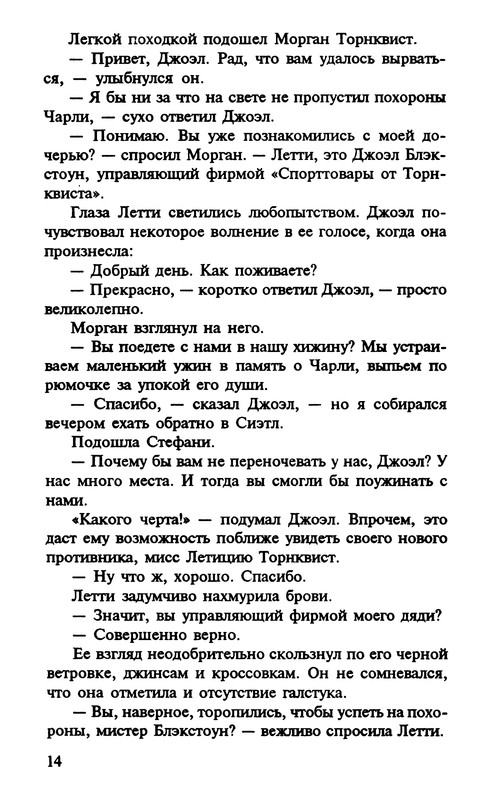 Легкой походкой подошел Морган Торнквист.

— Привет, Джоэл. Рад, что вам удалось вырваться, — улыбнулся он.

— Я бы ни за что на свете не пропустил похороны Чарли, — сухо ответил Джоэл.

— Понимаю. Вы уже познакомились с моей дочерью? — спросил Морган. — Летти, это Джоэл Блэкстоун, управляющий фирмой «Спорттовары от Торнквиста».

Глаза Летти светились любопытством. Джоэл почувствовал некоторое волнение в ее голосе, когда она произнесла:

— Добрый день. Как поживаете?

— Прекрасно, — коротко ответил Джоэл, — просто великолепно.

Морган взглянул на него.

— Вы поедете с нами в нашу хижину? Мы устраиваем маленький ужин в память о Чарли, выпьем по рюмочке за упокой его души.

— Спасибо, — сказал Джоэл, — но я собирался вечером ехать обратно в Сиэтл.

Подошла Стефани.

— Почему бы вам не переночевать у нас, Джоэл? У нас много места. И тогда вы смогли бы поужинать с нами.

«Какого черта!» — подумал Джоэл. Впрочем, это даст ему возможность поближе увидеть своего нового противника, мисс Летицию Торнквист.

— Ну что ж, хорошо. Спасибо.

Летти задумчиво нахмурила брови.

— Значит, вы управляющий фирмой моего дяди?

— Совершенно верно.

Ее взгляд неодобрительно скользнул по его черной ветровке, джинсам и кроссовкам. Он не сомневался, что она отметила и отсутствие галстука.

— Вы, наверное, торопились, чтобы успеть на похороны, мистер Блэкстоун? — вежливо спросила Летти.

14